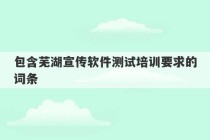 包含芜湖宣传软件测试培训要求的词条